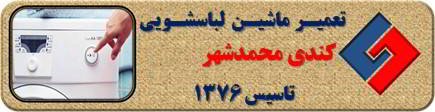 تعمیر ماشین لباسشویی
کندی محمدشهر
تاسیس ۱۳۷۶